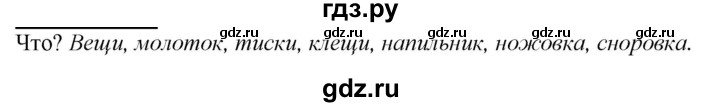 гдз.ру

gdz.ru gdz.ru gdz.ru gdz.ru gdz.ru

Что? Вещи, молоток, тиски, клещи, напильник, ножовка, сноровка.

gdz.ru